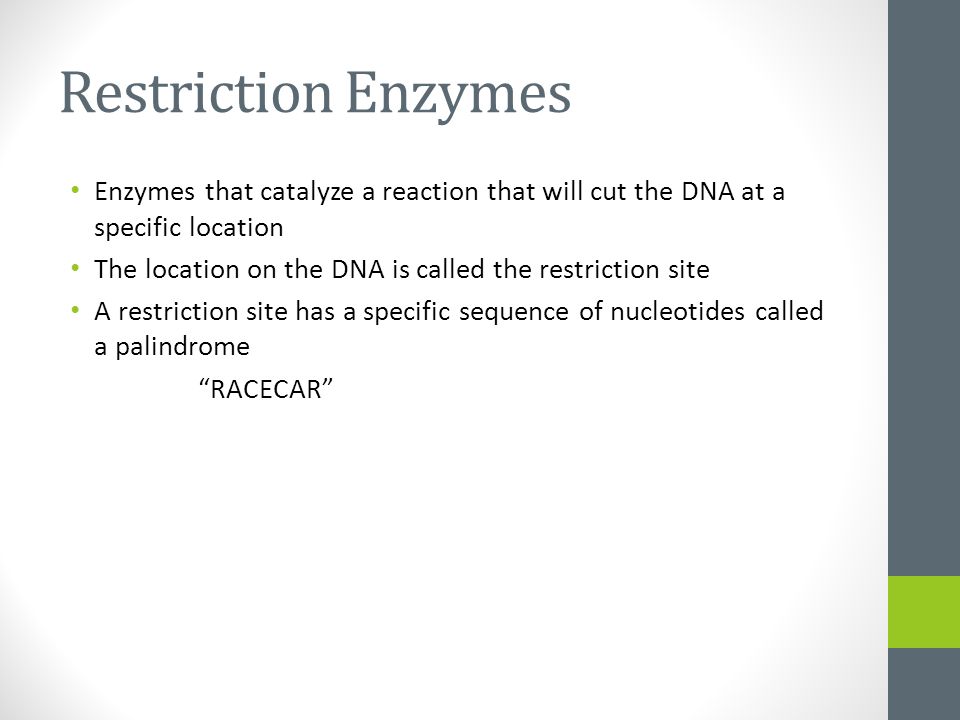 Restriction Enzymes

• Enzymes that catalyze a reaction that will cut the DNA at a specific location
• The location on the DNA is called the restriction site
• A restriction site has a specific sequence of nucleotides called a palindrome

“RACECAR”